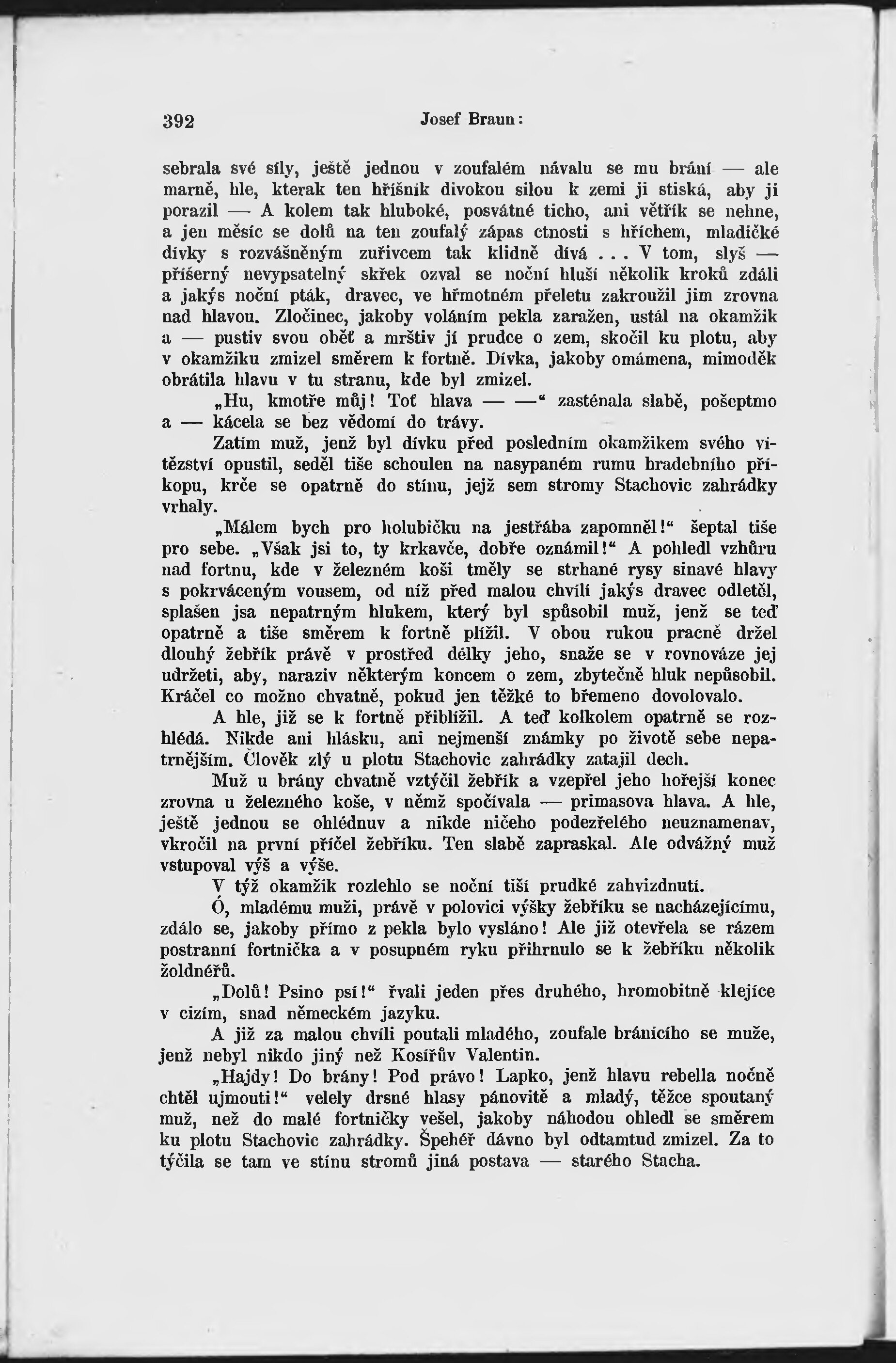 392 Josef Braun:

sebrala své síly, ještě jednou v zoufalém návalu se mu brání — ale marně, hle, kterak ten hříšník divokou silou k zemi ji stiská, aby ji porazil — A kolem tak hluboké, posvátné ticho, ani větřík se nehne, a jen měsíc se dolů na ten zoufalý zápas ctnosti s hříchem, mladičké dívky s rozvášněným zuřivcem tak klidně dívá . . . V tom, slyš — příšerný nevypsatelný skřek ozval se noční hluší několik kroků zdáli a jakýs noční pták, dravec, ve hřmotném přeletu zakroužil jim zrovna nad hlavou. Zločinec, jakoby voláním pekla zaražen, ustál na okamžik a — pustiv svou oběť a mrštiv jí prudce o zem, skočil ku plotu, aby v okamžiku zmizel směrem k fortně. Dívka, jakoby omámena, mimoděk obrátila hlavu v tu stranu, kde byl zmizel.

„Hu, kmotře můj! Toť hlava — —“ zasténala slabě, pošeptmo a — kácela se bez vědomí do trávy.

Zatím muž, jenž byl dívku před posledním okamžikem svého vítězství opustil, seděl tiše schoulen na nasypaném rumu hradebního příkopu, krče se opatrně do stínu, jejž sem stromy Stachovic zahrádky vrhaly.

„Málem bych pro holubičku na jestřába zapomněl!“ šeptal tiše pro sebe. „Však jsi to, ty krkavče, dobře oznámil!“ A pohledl vzhůru nad fortnu, kde v železném koši tměly se strhané rysy sinavé hlavy s pokrváceným vousem, od níž před malou chvílí jakýs dravec odletěl, splašen jsa nepatrným hlukem, který byl spůsobil muž, jenž se teď opatrně a tiše směrem k fortně plížil. V obou rukou pracně držel dlouhý žebřík právě v prostřed délky jeho, snaže se v rovnováze jej udržeti, aby, naraziv některým koncem o zem, zbytečně hluk nepůsobil. Kráčel co možno chvatně, pokud jen těžké to břemeno dovolovalo.

A hle, již se k fortně přiblížil. A teď kolkolem opatrně se rozhlédá. Nikde ani hlásku, ani nejmenší známky po životě sebe nepatrnějším. Člověk zlý u plotu Stachovic zahrádky zatajil dech.

Muž u brány chvatně vztýčil žebřík a vzepřel jeho hořejší konec zrovna u železného koše, v němž spočívala — primasova hlava. A hle, ještě jednou se ohlédnuv a nikde ničeho podezřelého neuznamenav, vkročil na první příčel žebříku. Ten slabě zapraskal. Ale odvážný muž vstupoval výš a výše.

V týž okamžik rozlehlo se noční tiší prudké zahvizdnutí.

Ó, mladému muži, právě v polovici výšky žebříku se nacházejícímu, zdálo se, jakoby přímo z pekla bylo vysláno! Ale již otevřela se rázem postranní fortnička a v posupném ryku přihrnulo se k žebříku několik žoldnéřů.

„Dolů! Psino psí!“ řvali jeden přes druhého, hromobitně klejíce v cizím, snad německém jazyku.

A již za malou chvíli poutali mladého, zoufale bránícího se muže, jenž nebyl nikdo jiný než Kosířův Valentin.

„Hajdy! Do brány! Pod právo! Lapko, jenž hlavu rebella nočně chtěl ujmouti!“ velely drsné hlasy pánovitě a mladý, těžce spoutaný muž, než do malé fortničky vešel, jakoby náhodou ohledl se směrem ku plotu Stachovic zahrádky. Špehéř dávno byl odtamtud zmizel. Za to týčila se tam ve stínu stromů jiná postava — starého Stacha.